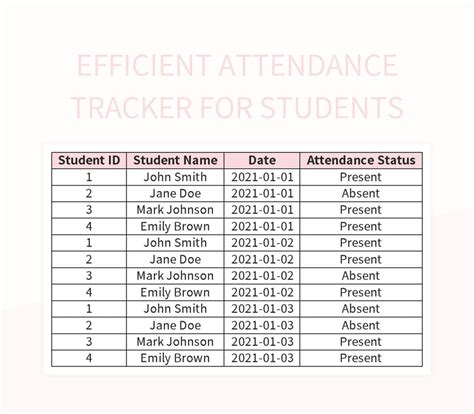 EFFICIENT ATTENDANCE TRACKER FOR STUDENTS

| Student ID | Student Name | Date | Attendance Status |
|---|---|---|---|
| 1 | John Smith | 2021-01-01 | Present |
| 2 | Jane Doe | 2021-01-01 | Absent |
| 3 | Mark Johnson | 2021-01-01 | Present |
| 4 | Emily Brown | 2021-01-01 | Present |
| 1 | John Smith | 2021-01-02 | Present |
| 2 | Jane Doe | 2021-01-02 | Present |
| 3 | Mark Johnson | 2021-01-02 | Absent |
| 4 | Emily Brown | 2021-01-02 | Present |
| 1 | John Smith | 2021-01-03 | Absent |
| 2 | Jane Doe | 2021-01-03 | Absent |
| 3 | Mark Johnson | 2021-01-03 | Present |
| 4 | Emily Brown | 2021-01-03 | Present |